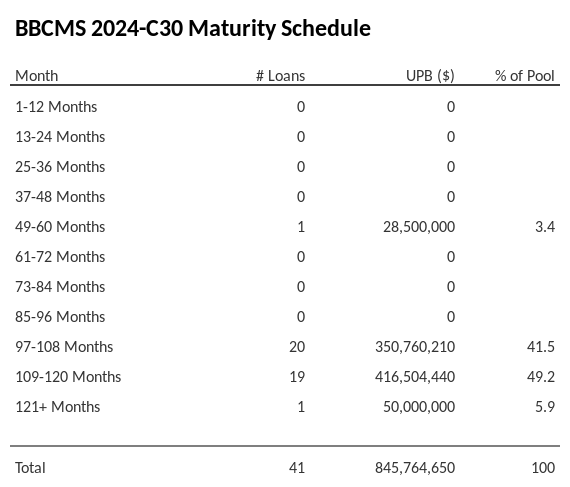 BBCMS 2024-C30 Maturity Schedule

| Month | # Loans | UPB ($) | % of Pool |
|---|---|---|---|
| 1-12 Months | 0 | 0 | |
| 13-24 Months | 0 | 0 | |
| 25-36 Months | 0 | 0 | |
| 37-48 Months | 0 | 0 | |
| 49-60 Months | 1 | 28,500,000 | 3.4 |
| 61-72 Months | 0 | 0 | |
| 73-84 Months | 0 | 0 | |
| 85-96 Months | 0 | 0 | |
| 97-108 Months | 20 | 350,760,210 | 41.5 |
| 109-120 Months | 19 | 416,504,440 | 49.2 |
| 121+ Months | 1 | 50,000,000 | 5.9 |
| Total | 41 | 845,764,650 | 100 |